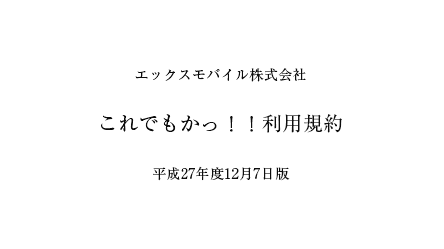 エックスモバイル株式会社

これでもかっ！！利用規約

平成27年度12月7日版